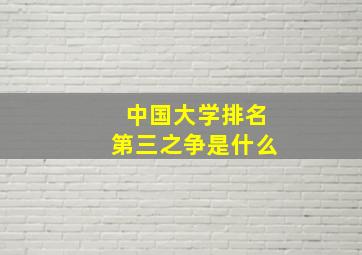 中国大学排名
第三之争是什么